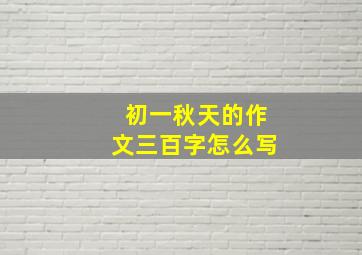 初一秋天的作文三百字怎么写